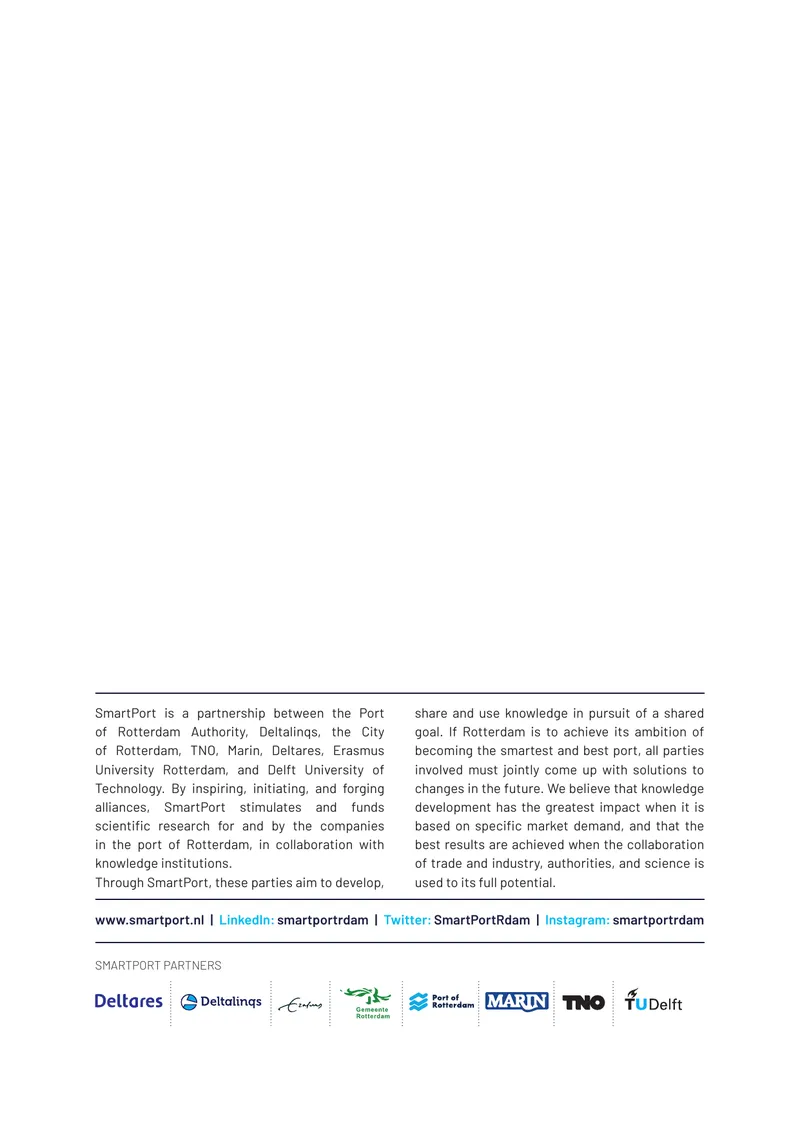 SmartPort is a partnership between the Port of Rotterdam Authority, Deltalinqs, the City of Rotterdam, TNO, Marin, Deltares, Erasmus University Rotterdam, and Delft University of Technology. By inspiring, initiating, and forging alliances, SmartPort stimulates and funds scientific research for and by the companies in the port of Rotterdam, in collaboration with knowledge institutions.

Through SmartPort, these parties aim to develop, share and use knowledge in pursuit of a shared goal. If Rotterdam is to achieve its ambition of becoming the smartest and best port, all parties involved must jointly come up with solutions to changes in the future. We believe that knowledge development has the greatest impact when it is based on specific market demand, and that the best results are achieved when the collaboration of trade and industry, authorities, and science is used to its full potential.

www.smartport.nl | LinkedIn: smartportrdam | Twitter: SmartPortRdam | Instagram: smartportrdam

SMARTPORT PARTNERS

Deltares Deltalinqs Erasmus Gemeente Rotterdam Port of Rotterdam MARIN TNO TUDelft